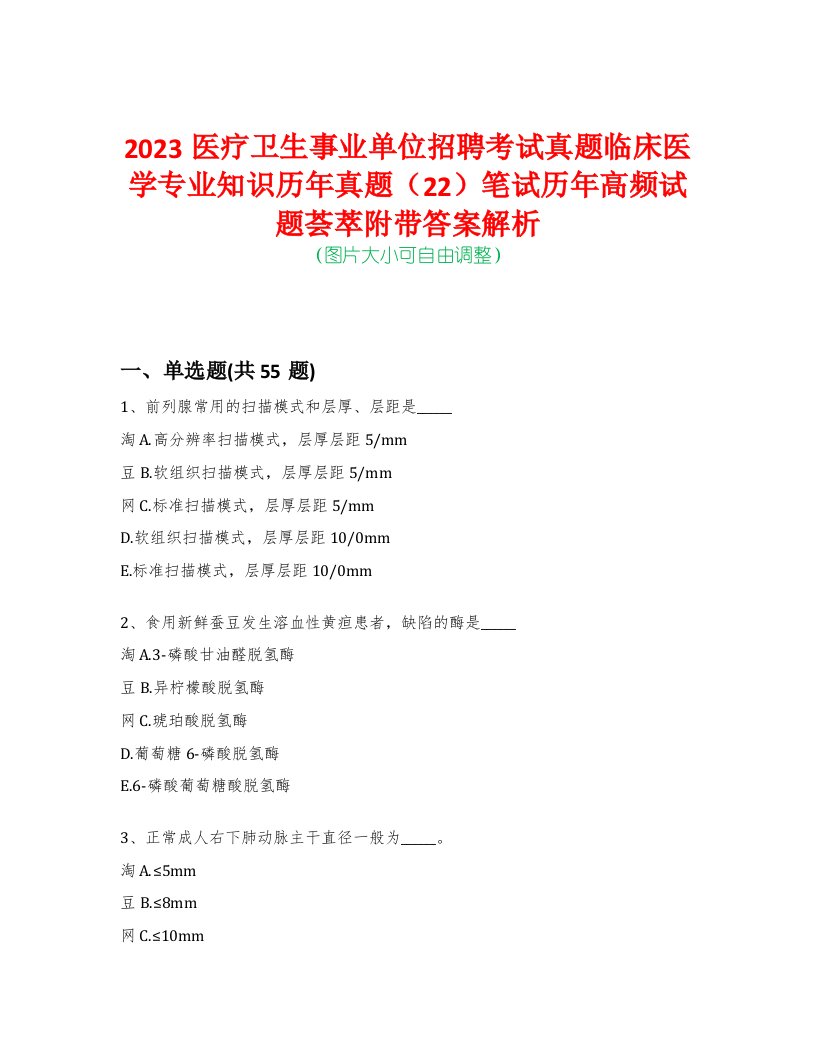 2023 医疗卫生事业单位招聘考试真题临床医学专业知识历年真题（22）笔试历年高频试题荟萃附带答案解析
（图片大小可自由调整）

一、单选题(共 55 题)

1、前列腺常用的扫描模式和层厚、层距是_____

淘 A.高分辨率扫描模式，层厚层距 5/mm

豆 B.软组织扫描模式，层厚层距 5/mm

网 C.标准扫描模式，层厚层距 5/mm

D.软组织扫描模式，层厚层距 10/0mm

E.标准扫描模式，层厚层距 10/0mm

2、食用新鲜蚕豆发生溶血性黄疸患者，缺陷的酶是_____

淘 A.3-磷酸甘油醛脱氢酶

豆 B.异柠檬酸脱氢酶

网 C.琥珀酸脱氢酶

D.葡萄糖 6-磷酸脱氢酶

E.6-磷酸葡萄糖酸脱氢酶

3、正常成人右下肺动脉主干直径一般为_____。

淘 A.≤5mm

豆 B.≤8mm

网 C.≤10mm